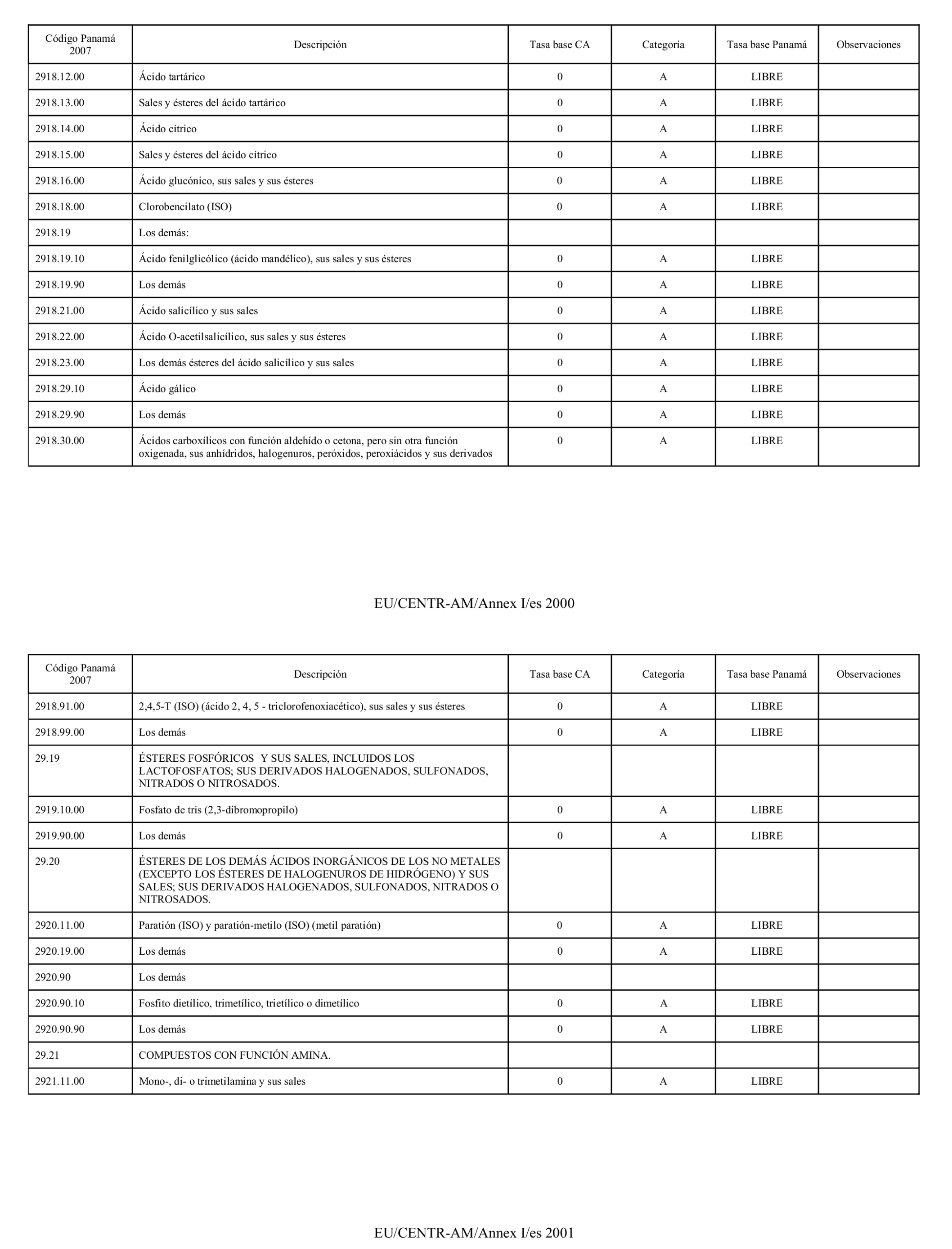 | Código Panamá 2007 | Descripción | Tasa base CA | Categoría | Tasa base Panamá | Observaciones |
|---|---|---|---|---|---|
| 2918.12.00 | Ácido tartárico | 0 | A | LIBRE | |
| 2918.13.00 | Sales y ésteres del ácido tartárico | 0 | A | LIBRE | |
| 2918.14.00 | Ácido cítrico | 0 | A | LIBRE | |
| 2918.15.00 | Sales y ésteres del ácido cítrico | 0 | A | LIBRE | |
| 2918.16.00 | Ácido glucónico, sus sales y sus ésteres | 0 | A | LIBRE | |
| 2918.18.00 | Clorobencilato (ISO) | 0 | A | LIBRE | |
| 2918.19 | Los demás: | | | | |
| 2918.19.10 | Ácido fenilglicólico (ácido mandélico), sus sales y sus ésteres | 0 | A | LIBRE | |
| 2918.19.90 | Los demás | 0 | A | LIBRE | |
| 2918.21.00 | Ácido salicílico y sus sales | 0 | A | LIBRE | |
| 2918.22.00 | Ácido O-acetilsalicílico, sus sales y sus ésteres | 0 | A | LIBRE | |
| 2918.23.00 | Los demás ésteres del ácido salicílico y sus sales | 0 | A | LIBRE | |
| 2918.29.10 | Ácido gálico | 0 | A | LIBRE | |
| 2918.29.90 | Los demás | 0 | A | LIBRE | |
| 2918.30.00 | Ácidos carboxílicos con función aldehído o cetona, pero sin otra función oxigenada, sus anhídridos, halogenuros, peróxidos, peroxiácidos y sus derivados | 0 | A | LIBRE | |

EU/CENTR-AM/Annex I/es 2000

| Código Panamá 2007 | Descripción | Tasa base CA | Categoría | Tasa base Panamá | Observaciones |
|---|---|---|---|---|---|
| 2918.91.00 | 2,4,5-T (ISO) (ácido 2, 4, 5 - triclorofenoxiacético), sus sales y sus ésteres | 0 | A | LIBRE | |
| 2918.99.00 | Los demás | 0 | A | LIBRE | |
| 29.19 | ÉSTERES FOSFÓRICOS Y SUS SALES, INCLUIDOS LOS LACTOFOSFATOS; SUS DERIVADOS HALOGENADOS, SULFONADOS, NITRADOS O NITROSADOS. | | | | |
| 2919.10.00 | Fosfato de tris (2,3-dibromopropilo) | 0 | A | LIBRE | |
| 2919.90.00 | Los demás | 0 | A | LIBRE | |
| 29.20 | ÉSTERES DE LOS DEMÁS ÁCIDOS INORGÁNICOS DE LOS NO METALES (EXCEPTO LOS ÉSTERES DE HALOGENUROS DE HIDRÓGENO) Y SUS SALES; SUS DERIVADOS HALOGENADOS, SULFONADOS, NITRADOS O NITROSADOS. | | | | |
| 2920.11.00 | Paratión (ISO) y paratión-metilo (ISO) (metil paratión) | 0 | A | LIBRE | |
| 2920.19.00 | Los demás | 0 | A | LIBRE | |
| 2920.90 | Los demás | | | | |
| 2920.90.10 | Fosfito dietílico, trimetílico, trietílico o dimetílico | 0 | A | LIBRE | |
| 2920.90.90 | Los demás | 0 | A | LIBRE | |
| 29.21 | COMPUESTOS CON FUNCIÓN AMINA. | | | | |
| 2921.11.00 | Mono-, di- o trimetilamina y sus sales | 0 | A | LIBRE | |

EU/CENTR-AM/Annex I/es 2001